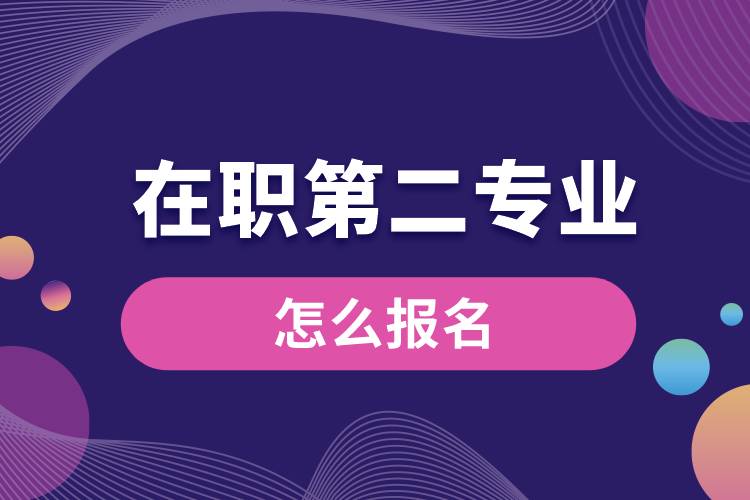 在职第二专业

怎么报名